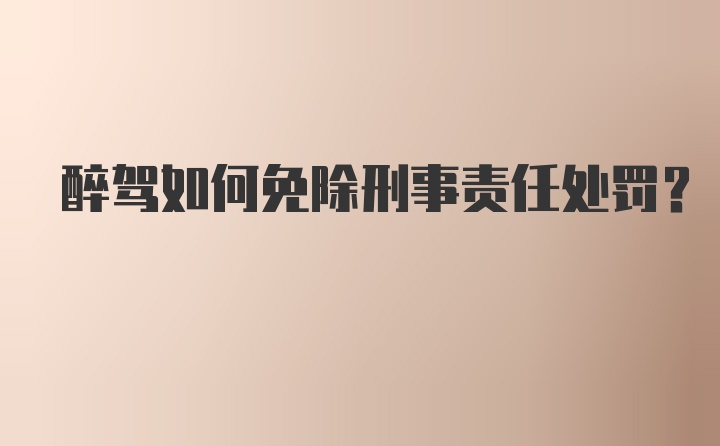 醉驾如何免除刑事责任处罚？